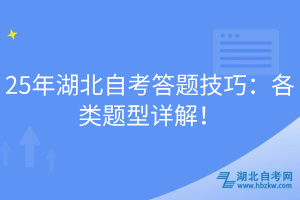 25年湖北自考答题技巧：各类题型详解！

湖北自考网
www.hbzkw.com